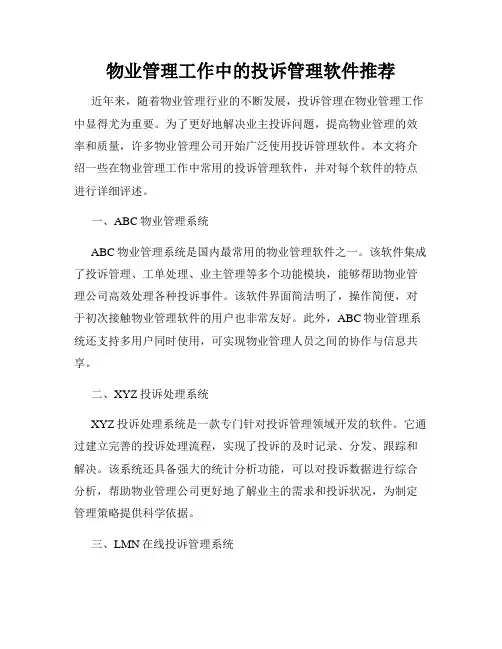 物业管理工作中的投诉管理软件推荐

近年来，随着物业管理行业的不断发展，投诉管理在物业管理工作中显得尤为重要。为了更好地解决业主投诉问题，提高物业管理的效率和质量，许多物业管理公司开始广泛使用投诉管理软件。本文将介绍一些在物业管理工作中常用的投诉管理软件，并对每个软件的特点进行详细评述。

一、ABC 物业管理系统

ABC 物业管理系统是国内最常用的物业管理软件之一。该软件集成了投诉管理、工单处理、业主管理等多个功能模块，能够帮助物业管理公司高效处理各种投诉事件。该软件界面简洁明了，操作简便，对于初次接触物业管理软件的用户也非常友好。此外，ABC 物业管理系统还支持多用户同时使用，可实现物业管理人员之间的协作与信息共享。

二、XYZ 投诉处理系统

XYZ 投诉处理系统是一款专门针对投诉管理领域开发的软件。它通过建立完善的投诉处理流程，实现了投诉的及时记录、分发、跟踪和解决。该系统还具备强大的统计分析功能，可以对投诉数据进行综合分析，帮助物业管理公司更好地了解业主的需求和投诉状况，为制定管理策略提供科学依据。

三、LMN 在线投诉管理系统